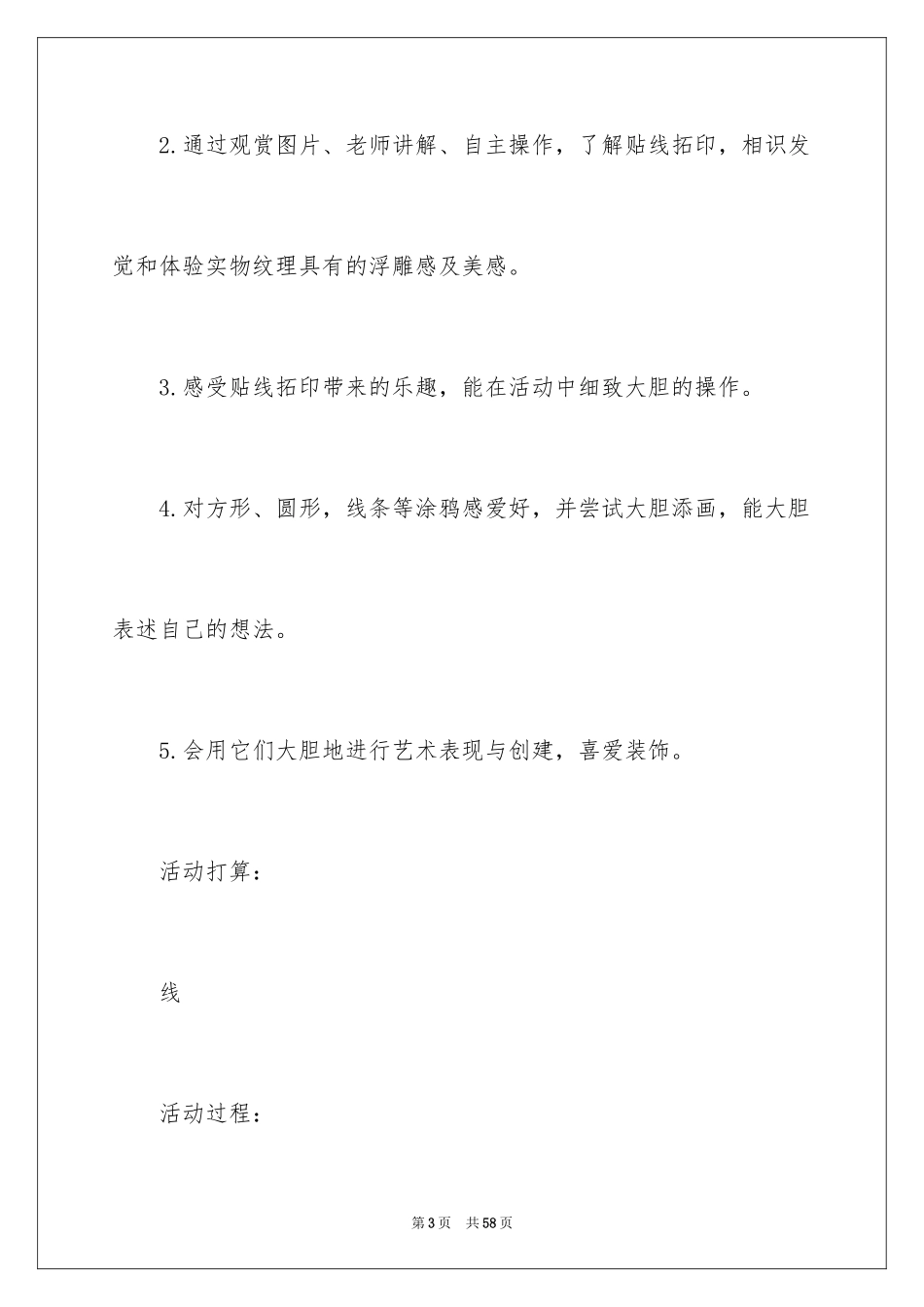 2.通过观赏图片、老师讲解、自主操作，了解贴线拓印，相识发觉和体验实物纹理具有的浮雕感及美感。

3.感受贴线拓印带来的乐趣，能在活动中细致大胆的操作。

4.对方形、圆形，线条等涂鸦感爱好，并尝试大胆添画，能大胆表述自己的想法。

5.会用它们大胆地进行艺术表现与创建，喜爱装饰。

活动打算：

线

活动过程：

第3页 共58页